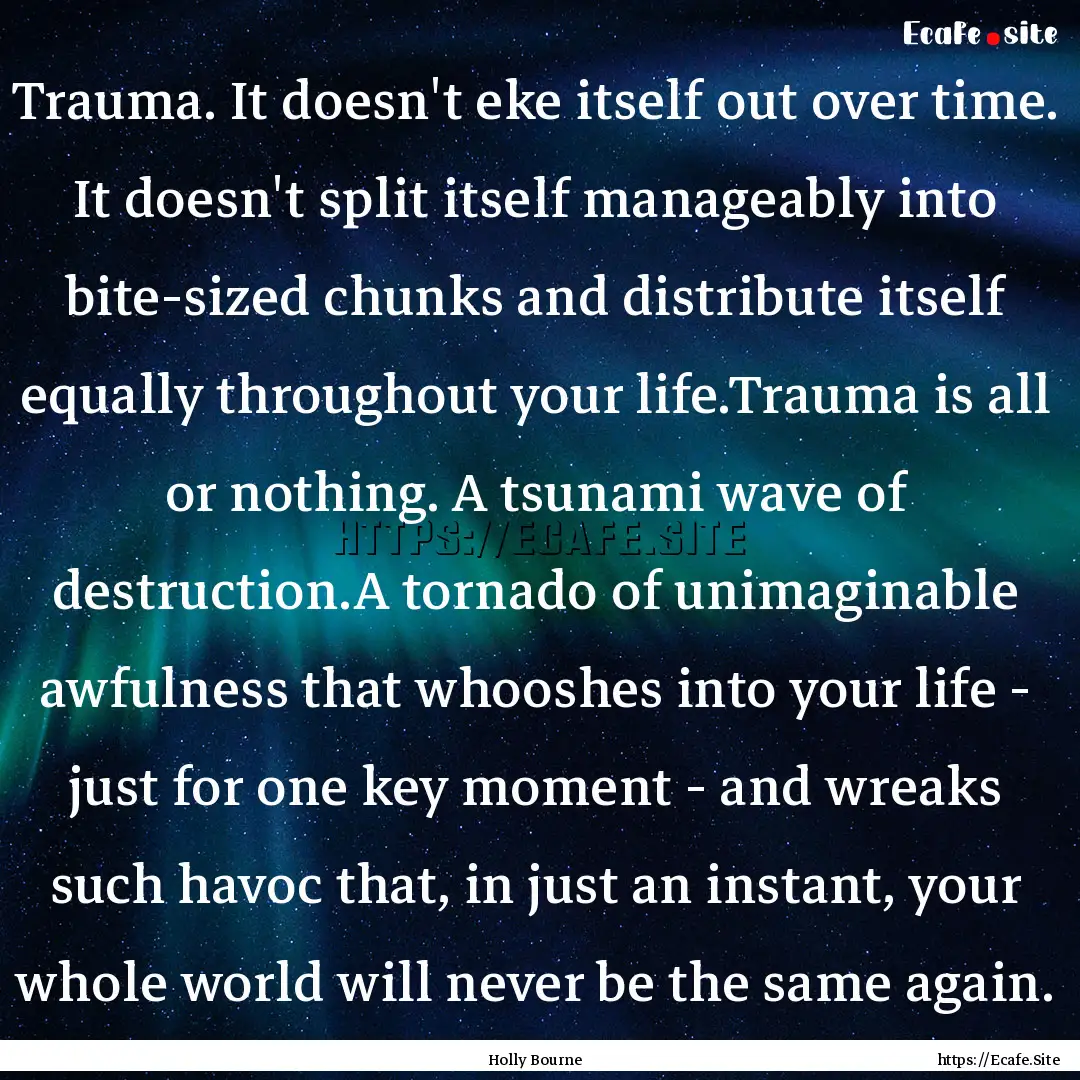 Ecafe.site

Trauma. It doesn't eke itself out over time. It doesn't split itself manageably into bite-sized chunks and distribute itself equally throughout your life.Trauma is all or nothing. A tsunami wave of destruction.A tornado of unimaginable awfulness that whooshes into your life - just for one key moment - and wreaks such havoc that, in just an instant, your whole world will never be the same again.

HTTPS://ECAFE.SITE

Holly Bourne

https://Ecafe.Site